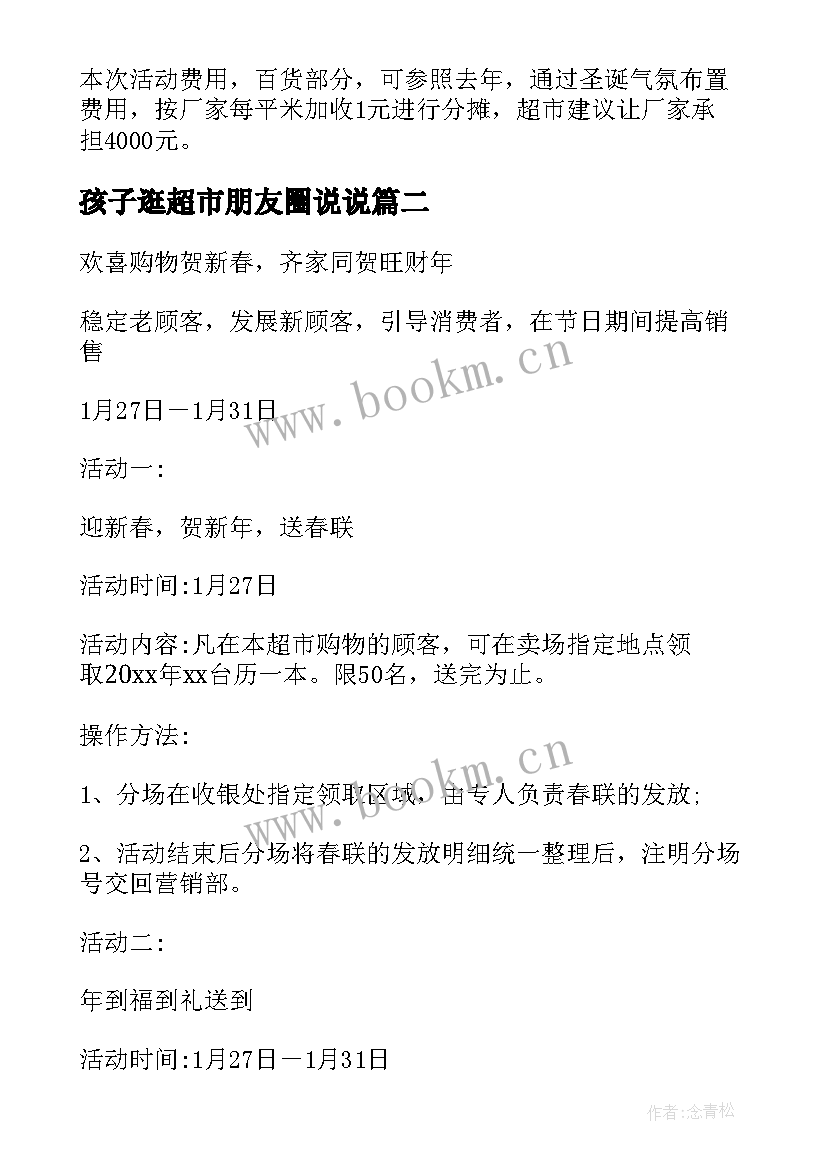 本次活动费用，百货部分，可参照去年，通过圣诞气氛布置费用，按厂家每平米加收1元进行分摊，超市建议让厂家承担4000元。

孩子逛超市朋友圈说说篇二

欢喜购物贺新春，齐家同贺旺财年

稳定老顾客，发展新顾客，引导消费者，在节日期间提高销售

1月27日－1月31日

活动一:

迎新春，贺新年，送春联

活动时间:1月27日

活动内容:凡在本超市购物的顾客，可在卖场指定地点领取20xx年xx台历一本。限50名，送完为止。

操作方法:

1、分场在收银处指定领取区域，由专人负责春联的发放;

2、活动结束后分场将春联的发放明细统一整理后，注明分场号交回营销部。

活动二:

年到福到礼送到

活动时间:1月27日－1月31日

www.bookm.cn

www.bookm.cn

作者:念青松